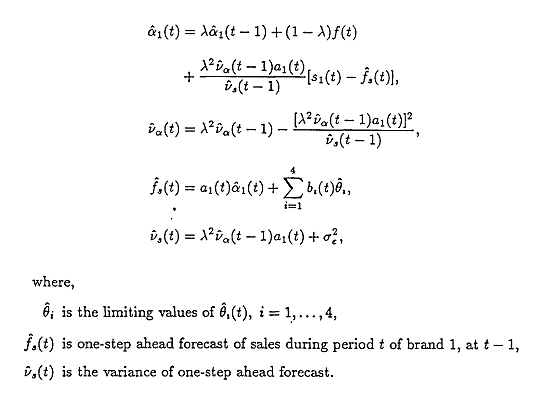 $\hat{\alpha}_1(t) = \lambda\hat{\alpha}_1(t-1) + (1-\lambda)f(t)$

$+ \frac{\lambda^2\hat{\nu}_\alpha(t-1)a_1(t)}{\hat{\nu}_s(t-1)}[s_1(t) - \hat{f}_s(t)],$

$\hat{\nu}_\alpha(t) = \lambda^2\hat{\nu}_\alpha(t-1) - \frac{[\lambda^2\hat{\nu}_\alpha(t-1)a_1(t)]^2}{\hat{\nu}_s(t-1)},$

$\hat{f}_s(t) = a_1(t)\hat{\alpha}_1(t) + \sum_{i=1}^{4} b_i(t)\hat{\theta}_i,$

$\hat{\nu}_s(t) = \lambda^2\hat{\nu}_\alpha(t-1)a_1(t) + \sigma_\epsilon^2,$

where,

$\hat{\theta}_i$ is the limiting values of $\hat{\theta}_i(t)$, $i = 1, \ldots, 4$,

$\hat{f}_s(t)$ is one-step ahead forecast of sales during period $t$ of brand 1, at $t-1$,

$\hat{\nu}_s(t)$ is the variance of one-step ahead forecast.